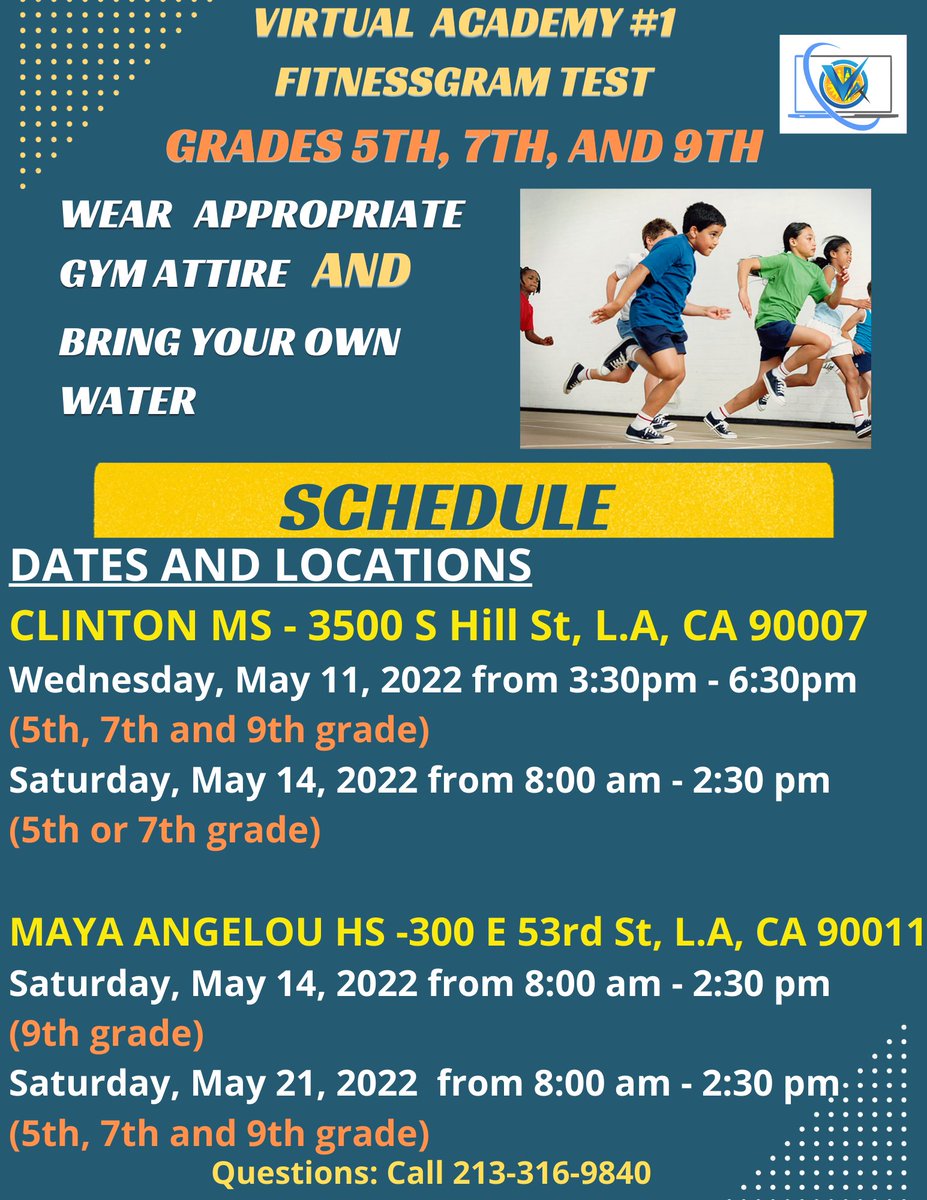 VIRTUAL ACADEMY #1
FITNESSGRAM TEST
GRADES 5TH, 7TH, AND 9TH

WEAR APPROPRIATE GYM ATTIRE AND BRING YOUR OWN WATER

SCHEDULE

DATES AND LOCATIONS

CLINTON MS - 3500 S Hill St, L.A, CA 90007
Wednesday, May 11, 2022 from 3:30pm - 6:30pm
(5th, 7th and 9th grade)
Saturday, May 14, 2022 from 8:00 am - 2:30 pm
(5th or 7th grade)

MAYA ANGELOU HS -300 E 53rd St, L.A, CA 90011
Saturday, May 14, 2022 from 8:00 am - 2:30 pm
(9th grade)
Saturday, May 21, 2022 from 8:00 am - 2:30 pm
(5th, 7th and 9th grade)

Questions: Call 213-316-9840